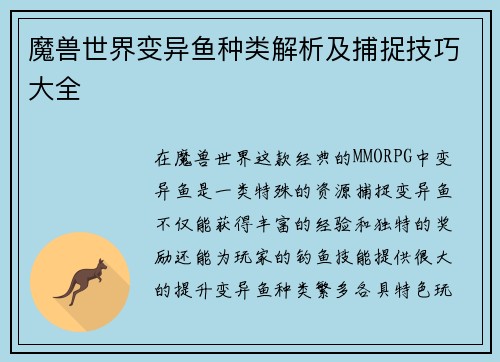 魔兽世界变异鱼种类解析及捕捉技巧大全

在魔兽世界这款经典的MMORPG中变异鱼是一类特殊的资源捕捉变异鱼不仅能获得丰富的经验和独特的奖励还能为玩家的钓鱼技能提供很大的提升变异鱼种类繁多各具特色玩